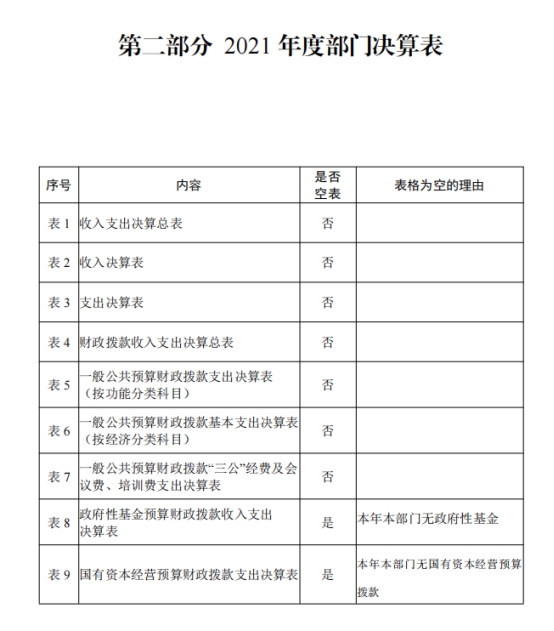 第二部分 2021 年度部门决算表

| 序号 | 内容 | 是否空表 | 表格为空的理由 |
|---|---|---|---|
| 表 1 | 收入支出决算总表 | 否 | |
| 表 2 | 收入决算表 | 否 | |
| 表 3 | 支出决算表 | 否 | |
| 表 4 | 财政拨款收入支出决算总表 | 否 | |
| 表 5 | 一般公共预算财政拨款支出决算表（按功能分类科目） | 否 | |
| 表 6 | 一般公共预算财政拨款基本支出决算表（按经济分类科目） | 否 | |
| 表 7 | 一般公共预算财政拨款“三公”经费及会议费、培训费支出决算表 | 否 | |
| 表 8 | 政府性基金预算财政拨款收入支出决算表 | 是 | 本年本部门无政府性基金 |
| 表 9 | 国有资本经营预算财政拨款支出决算表 | 是 | 本年本部门无国有资本经营预算拨款 |